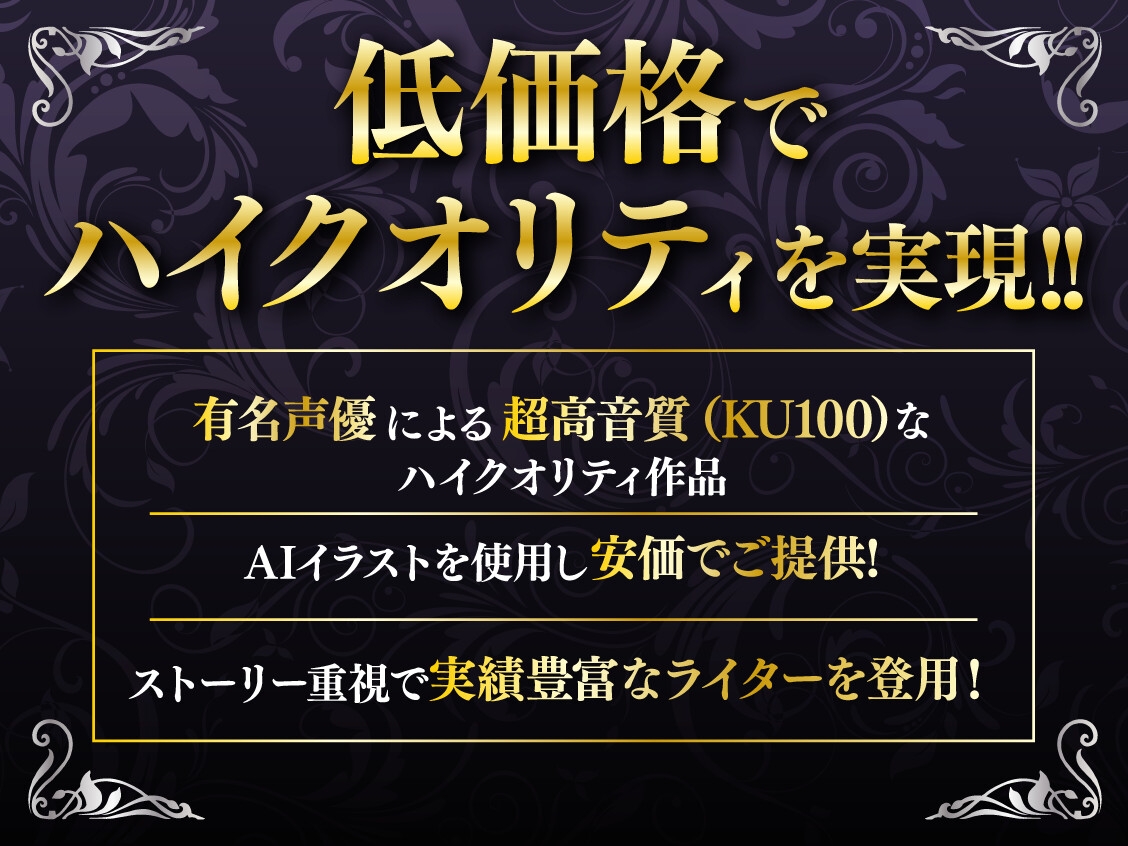 低価格で
ハイクオリティを実現!!

有名声優による超高音質（KU100）な
ハイクオリティ作品

AIイラストを使用し安価でご提供!

ストーリー重視で実績豊富なライターを登用！